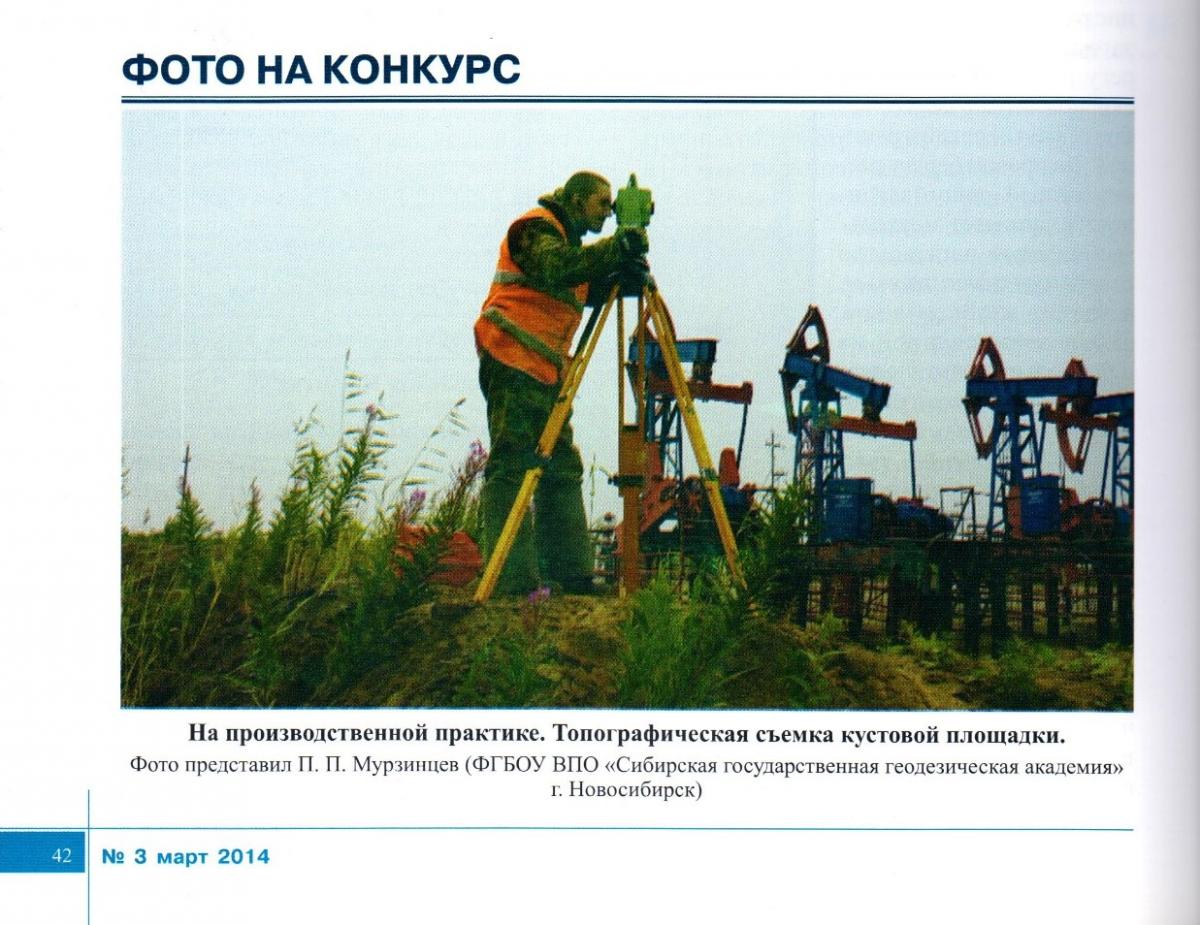 ФОТО НА КОНКУРС

На производственной практике. Топографическая съемка кустовой площадки.

Фото представил П. П. Мурзинцев (ФГБОУ ВПО «Сибирская государственная геодезическая академия» г. Новосибирск)

42 № 3 март 2014